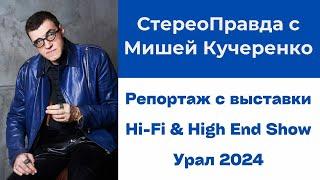 СтереоПравда с Мишей Кучеренко

Репортаж с выставки Hi-Fi & High End Show Урал 2024